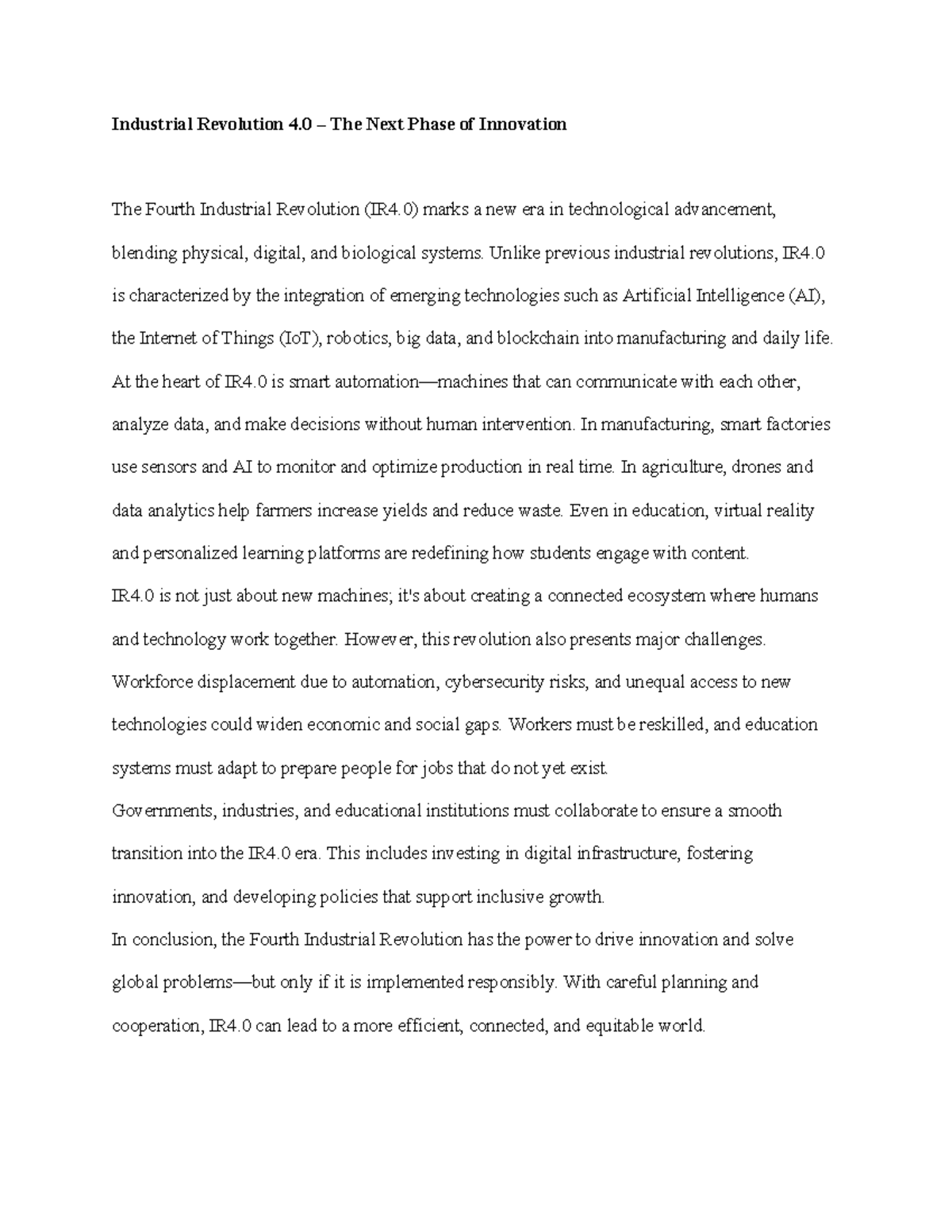 Industrial Revolution 4.0 – The Next Phase of Innovation

The Fourth Industrial Revolution (IR4.0) marks a new era in technological advancement, blending physical, digital, and biological systems. Unlike previous industrial revolutions, IR4.0 is characterized by the integration of emerging technologies such as Artificial Intelligence (AI), the Internet of Things (IoT), robotics, big data, and blockchain into manufacturing and daily life. At the heart of IR4.0 is smart automation—machines that can communicate with each other, analyze data, and make decisions without human intervention. In manufacturing, smart factories use sensors and AI to monitor and optimize production in real time. In agriculture, drones and data analytics help farmers increase yields and reduce waste. Even in education, virtual reality and personalized learning platforms are redefining how students engage with content.

IR4.0 is not just about new machines; it's about creating a connected ecosystem where humans and technology work together. However, this revolution also presents major challenges. Workforce displacement due to automation, cybersecurity risks, and unequal access to new technologies could widen economic and social gaps. Workers must be reskilled, and education systems must adapt to prepare people for jobs that do not yet exist.

Governments, industries, and educational institutions must collaborate to ensure a smooth transition into the IR4.0 era. This includes investing in digital infrastructure, fostering innovation, and developing policies that support inclusive growth.

In conclusion, the Fourth Industrial Revolution has the power to drive innovation and solve global problems—but only if it is implemented responsibly. With careful planning and cooperation, IR4.0 can lead to a more efficient, connected, and equitable world.